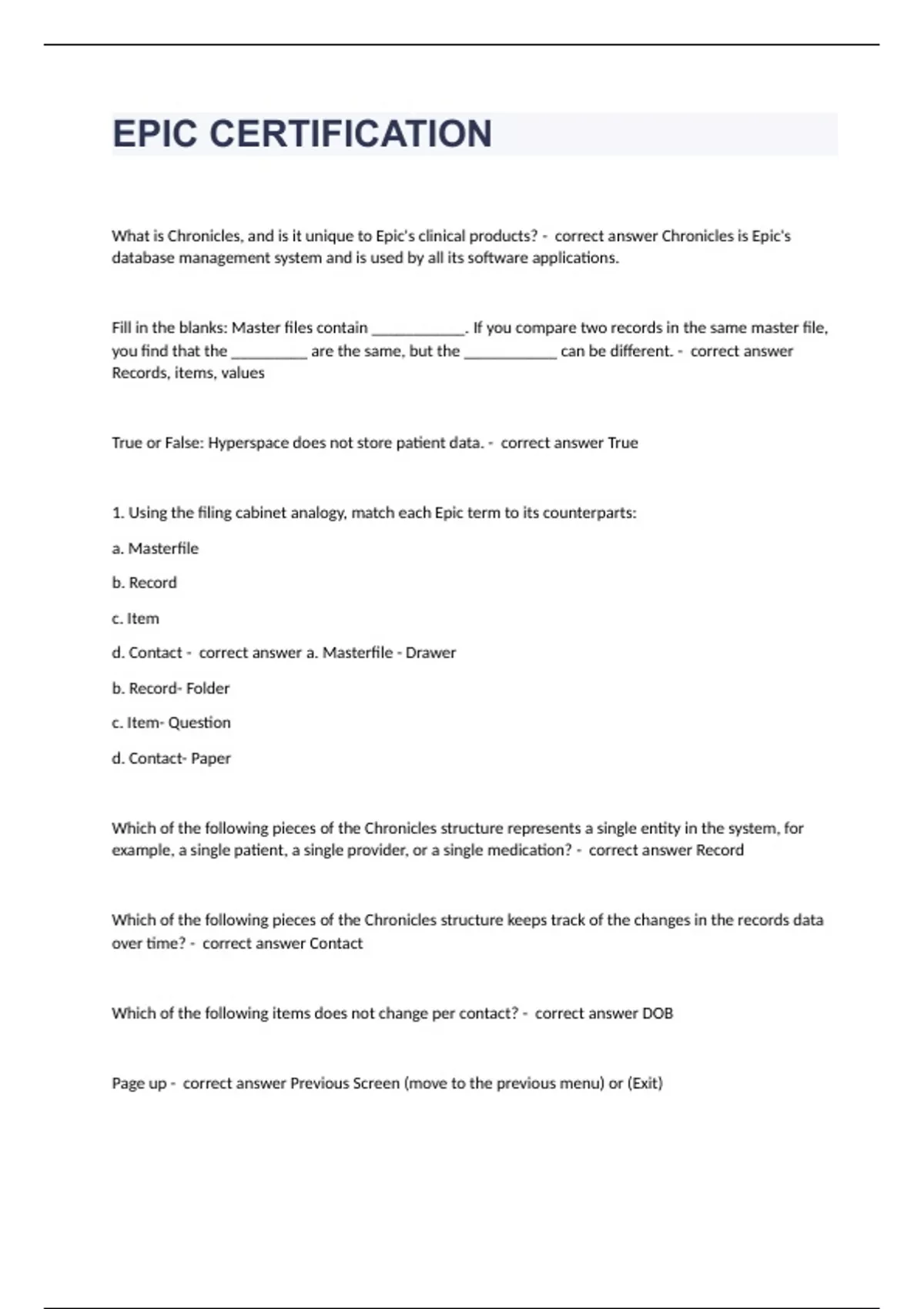 EPIC CERTIFICATION

What is Chronicles, and is it unique to Epic's clinical products? - correct answer Chronicles is Epic's database management system and is used by all its software applications.

Fill in the blanks: Master files contain ____________. If you compare two records in the same master file, you find that the __________ are the same, but the ____________ can be different. - correct answer Records, items, values

True or False: Hyperspace does not store patient data. - correct answer True

1. Using the filing cabinet analogy, match each Epic term to its counterparts:

a. Masterfile

b. Record

c. Item

d. Contact - correct answer a. Masterfile - Drawer

b. Record- Folder

c. Item- Question

d. Contact- Paper

Which of the following pieces of the Chronicles structure represents a single entity in the system, for example, a single patient, a single provider, or a single medication? - correct answer Record

Which of the following pieces of the Chronicles structure keeps track of the changes in the records data over time? - correct answer Contact

Which of the following items does not change per contact? - correct answer DOB

Page up - correct answer Previous Screen (move to the previous menu) or (Exit)